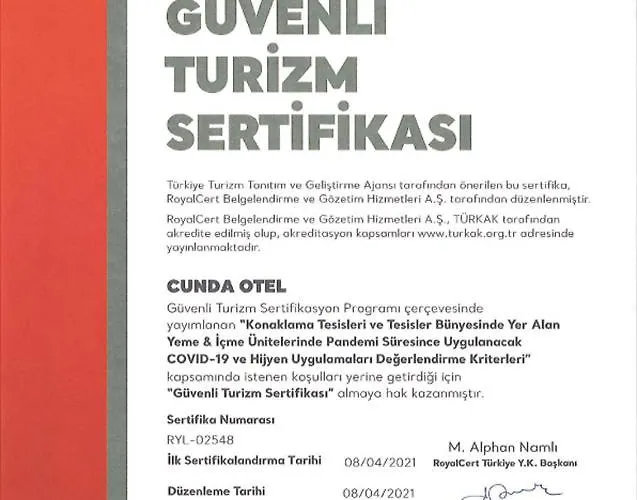 GÜVENLİ TURİZM SERTİFİKASI

Türkiye Turizm Tanıtım ve Geliştirme Ajansı tarafından önerilen bu sertifika, RoyalCert Belgelendirme ve Gözetim Hizmetleri A.Ş. tarafından düzenlenmiştir.

RoyalCert Belgelendirme ve Gözetim Hizmetleri A.Ş., TÜRKAK tarafından akredite edilmiş olup, akreditasyon kapsamları www.turkak.org.tr adresinde yayınlanmaktadır.

CUNDA OTEL

Güvenli Turizm Sertifikasyon Programı çerçevesinde yayımlanan "Konaklama Tesisleri ve Tesisler Bünyesinde Yer Alan Yeme & İçme Ünitelerinde Pandemi Süresince Uygulanacak COVID-19 ve Hijyen Uygulamaları Değerlendirme Kriterleri" kapsamında istenen koşulları yerine getirdiği için "Güvenli Turizm Sertifikası" almaya hak kazanmıştır.

Sertifika Numarası
RYL-02548

İlk Sertifikalandırma Tarihi 08/04/2021

Düzenleme Tarihi 08/04/2021

M. Alphan Namlı
RoyalCert Türkiye Y.K. Başkanı